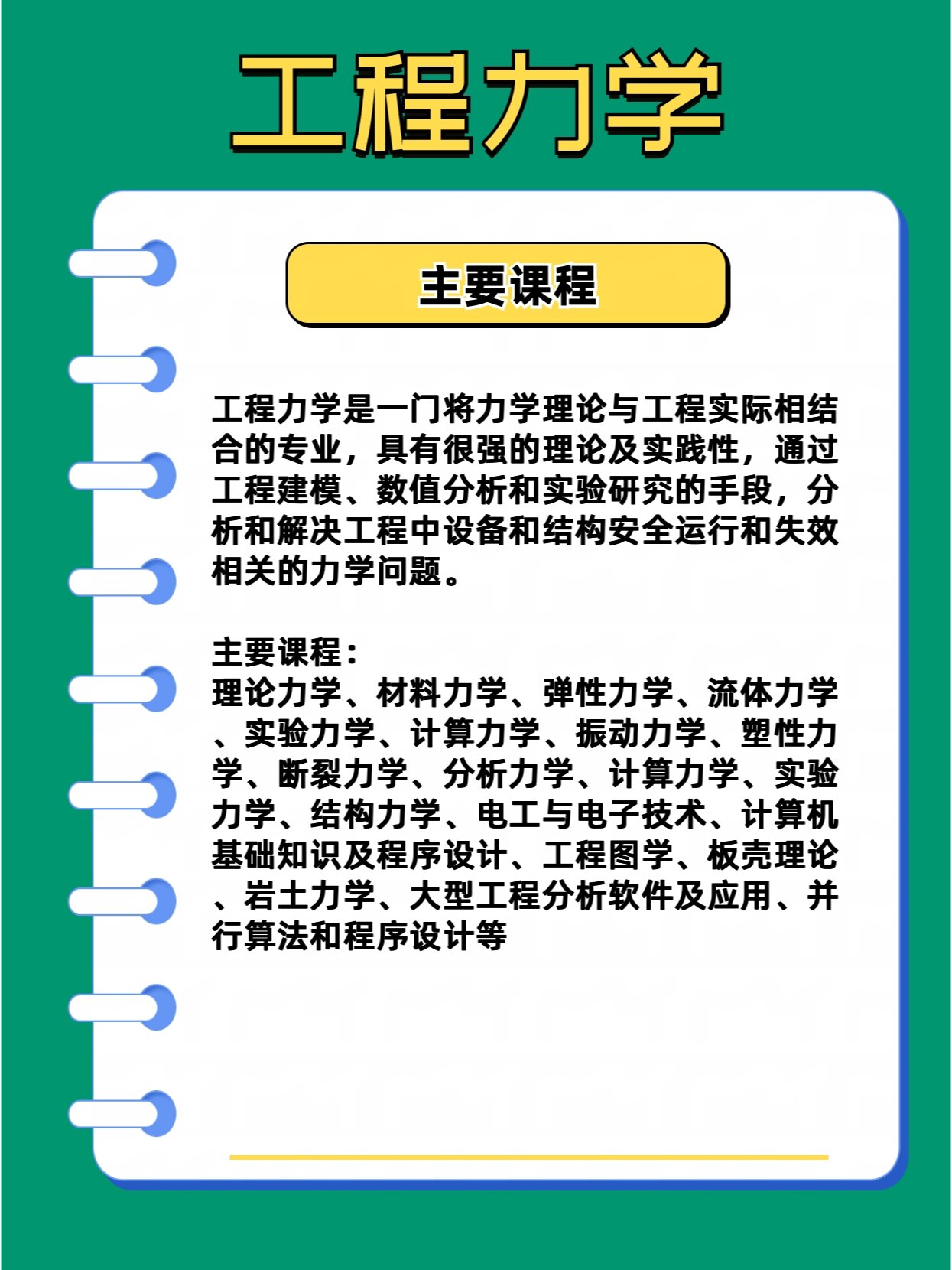 工程力学

主要课程

工程力学是一门将力学理论与工程实际相结合的专业，具有很强的理论及实践性，通过工程建模、数值分析和实验研究的手段，分析和解决工程中设备和结构安全运行和失效相关的力学问题。

主要课程：
理论力学、材料力学、弹性力学、流体力学、实验力学、计算力学、振动力学、塑性力学、断裂力学、分析力学、计算力学、实验力学、结构力学、电工与电子技术、计算机基础知识及程序设计、工程图学、板壳理论、岩土力学、大型工程分析软件及应用、并行算法和程序设计等